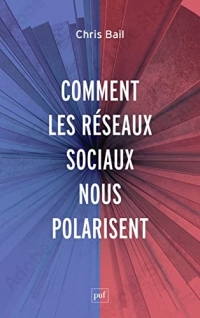 Chris Bail

COMMENT LES RÉSEAUX SOCIAUX NOUS POLARISENT

puf